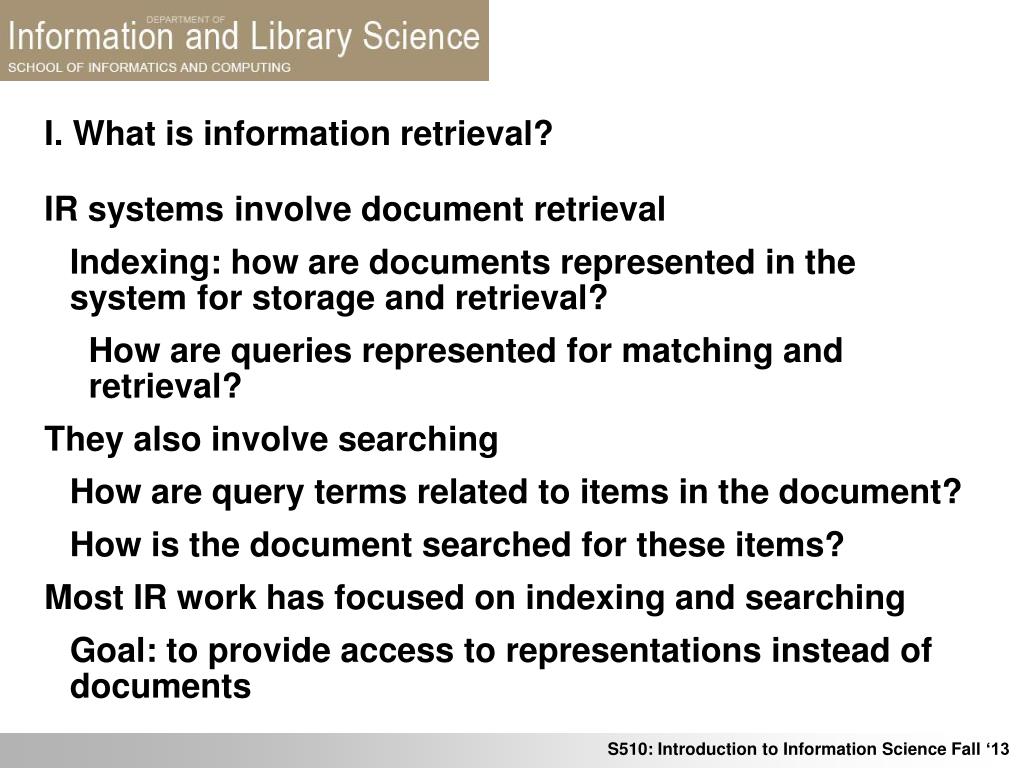 DEPARTMENT OF
Information and Library Science
SCHOOL OF INFORMATICS AND COMPUTING

I. What is information retrieval?

IR systems involve document retrieval

Indexing: how are documents represented in the system for storage and retrieval?

How are queries represented for matching and retrieval?

They also involve searching

How are query terms related to items in the document?

How is the document searched for these items?

Most IR work has focused on indexing and searching

Goal: to provide access to representations instead of documents

S510: Introduction to Information Science Fall ‘13